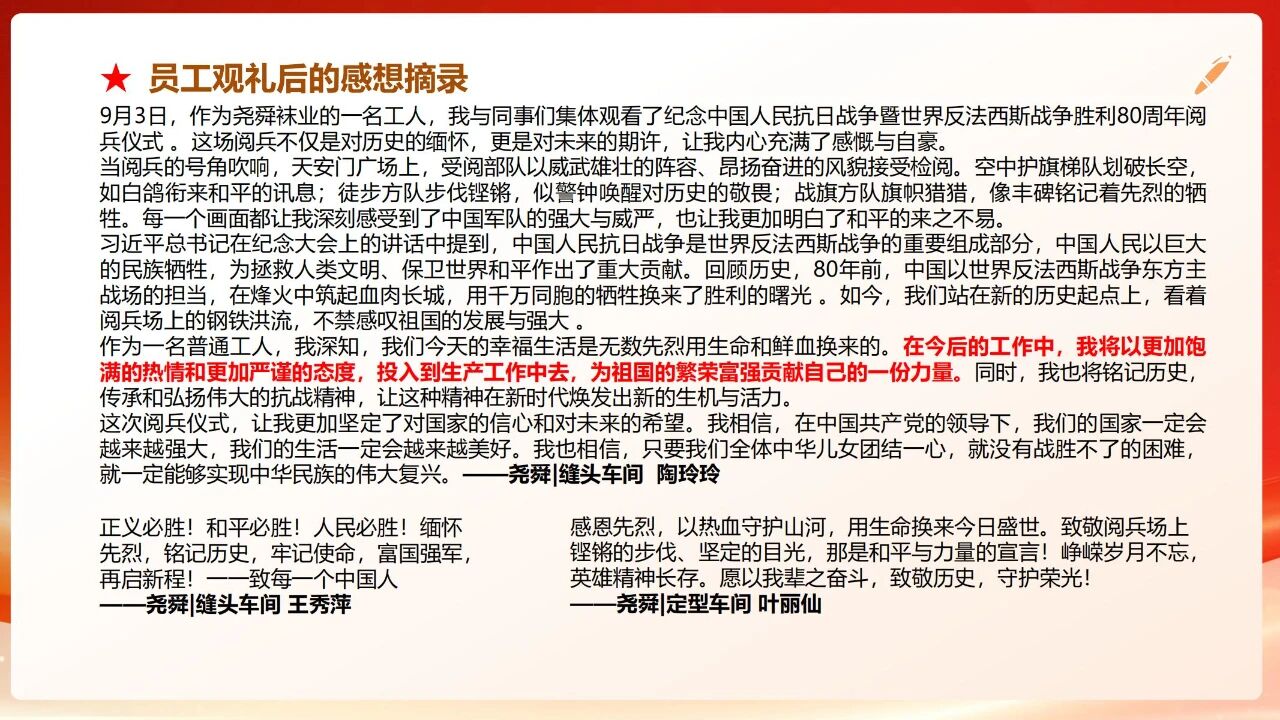 ★ 员工观礼后的感想摘录

9月3日，作为尧舜袜业的一名工人，我与同事们集体观看了纪念中国人民抗日战争暨世界反法西斯战争胜利80周年阅兵仪式 。这场阅兵不仅是对历史的缅怀，更是对未来的期许，让我内心充满了感慨与自豪。

当阅兵的号角吹响，天安门广场上，受阅部队以威武雄壮的阵容、昂扬奋进的风貌接受检阅。空中护旗梯队划破长空，如白鸽衔来和平的讯息；徒步方队步伐铿锵，似警钟唤醒对历史的敬畏；战旗方队旗帜猎猎，像丰碑铭记着先烈的牺牲。每一个画面都让我深刻感受到了中国军队的强大与威严，也让我更加明白了和平的来之不易。

习近平总书记在纪念大会上的讲话中提到，中国人民抗日战争是世界反法西斯战争的重要组成部分，中国人民以巨大的民族牺牲，为拯救人类文明、保卫世界和平作出了重大贡献。回顾历史，80年前，中国以世界反法西斯战争东方主战场的担当，在烽火中筑起血肉长城，用千万同胞的牺牲换来了胜利的曙光 。如今，我们站在新的历史起点上，看着阅兵场上的钢铁洪流，不禁感叹祖国的发展与强大 。

作为一名普通工人，我深知，我们今天的幸福生活是无数先烈用生命和鲜血换来的。在今后的工作中，我将以更加饱满的热情和更加严谨的态度，投入到生产工作中去，为祖国的繁荣富强贡献自己的一份力量。同时，我也将铭记历史，传承和弘扬伟大的抗战精神，让这种精神在新时代焕发出新的生机与活力。

这次阅兵仪式，让我更加坚定了对国家的信心和对未来的希望。我相信，在中国共产党的领导下，我们的国家一定会越来越强大，我们的生活一定会越来越美好。我也相信，只要我们全体中华儿女团结一心，就没有战胜不了的困难，就一定能够实现中华民族的伟大复兴。——尧舜|缝头车间 陶玲玲

正义必胜！和平必胜！人民必胜！缅怀先烈，铭记历史，牢记使命，富国强军，再启新程！一一致每一个中国人
——尧舜|缝头车间 王秀萍

感恩先烈，以热血守护山河，用生命换来今日盛世。致敬阅兵场上铿锵的步伐、坚定的目光，那是和平与力量的宣言！峥嵘岁月不忘，英雄精神长存。愿以我辈之奋斗，致敬历史，守护荣光！
——尧舜|定型车间 叶丽仙